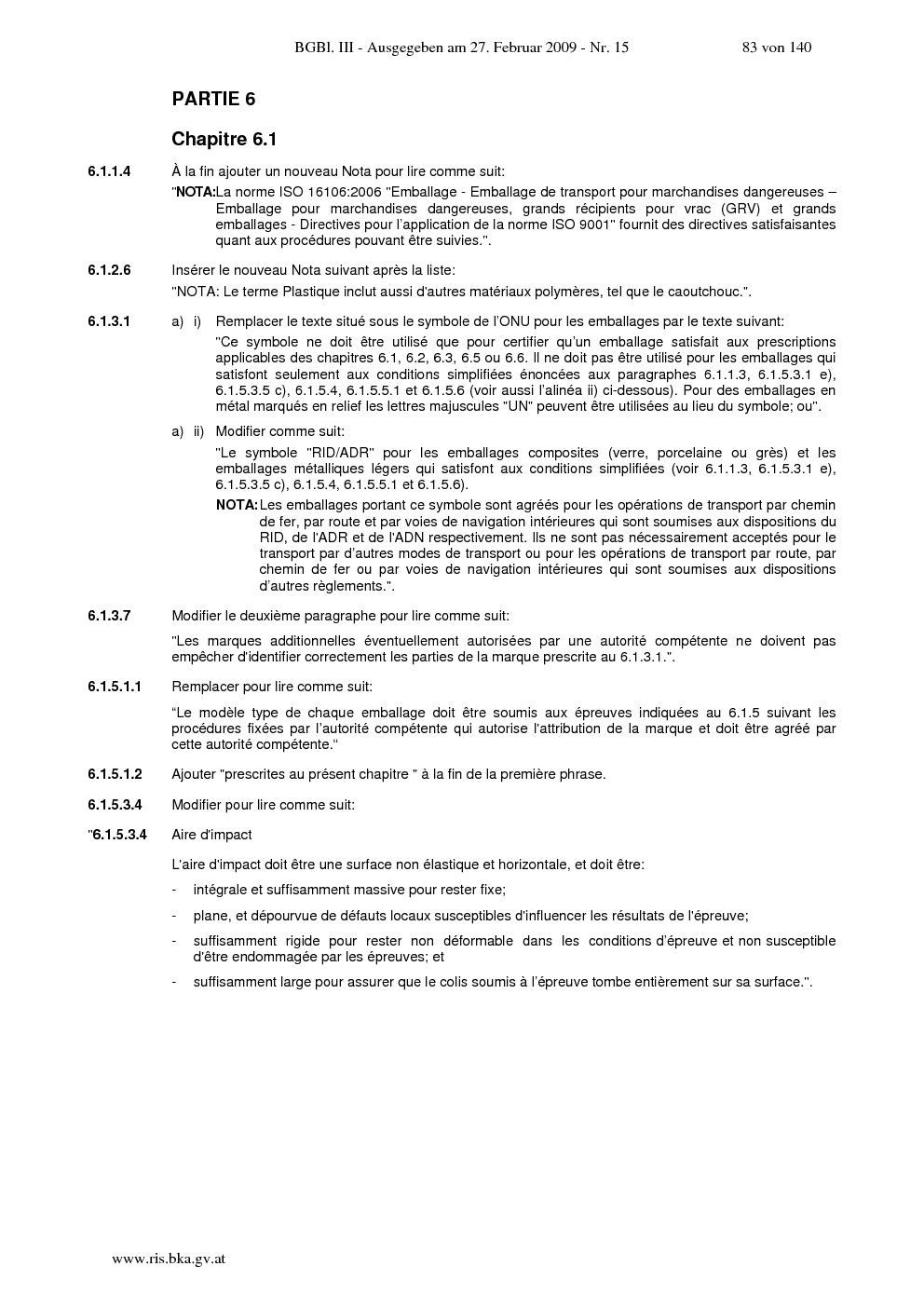 BGBl. III - Ausgegeben am 27. Februar 2009 - Nr. 15 83 von 140

PARTIE 6

Chapitre 6.1

6.1.1.4 À la fin ajouter un nouveau Nota pour lire comme suit:

"NOTA:La norme ISO 16106:2006 "Emballage - Emballage de transport pour marchandises dangereuses – Emballage pour marchandises dangereuses, grands récipients pour vrac (GRV) et grands emballages - Directives pour l'application de la norme ISO 9001" fournit des directives satisfaisantes quant aux procédures pouvant être suivies.".

6.1.2.6 Insérer le nouveau Nota suivant après la liste:

"NOTA: Le terme Plastique inclut aussi d'autres matériaux polymères, tel que le caoutchouc.".

6.1.3.1 a) i) Remplacer le texte situé sous le symbole de l'ONU pour les emballages par le texte suivant:

"Ce symbole ne doit être utilisé que pour certifier qu'un emballage satisfait aux prescriptions applicables des chapitres 6.1, 6.2, 6.3, 6.5 ou 6.6. Il ne doit pas être utilisé pour les emballages qui satisfont seulement aux conditions simplifiées énoncées aux paragraphes 6.1.1.3, 6.1.5.3.1 e), 6.1.5.3.5 c), 6.1.5.4, 6.1.5.5.1 et 6.1.5.6 (voir aussi l'alinéa ii) ci-dessous). Pour des emballages en métal marqués en relief les lettres majuscules "UN" peuvent être utilisées au lieu du symbole; ou".

a) ii) Modifier comme suit:

"Le symbole "RID/ADR" pour les emballages composites (verre, porcelaine ou grès) et les emballages métalliques légers qui satisfont aux conditions simplifiées (voir 6.1.1.3, 6.1.5.3.1 e), 6.1.5.3.5 c), 6.1.5.4, 6.1.5.5.1 et 6.1.5.6).

NOTA: Les emballages portant ce symbole sont agréés pour les opérations de transport par chemin de fer, par route et par voies de navigation intérieures qui sont soumises aux dispositions du RID, de l'ADR et de l'ADN respectivement. Ils ne sont pas nécessairement acceptés pour le transport par d'autres modes de transport ou pour les opérations de transport par route, par chemin de fer ou par voies de navigation intérieures qui sont soumises aux dispositions d'autres règlements.".

6.1.3.7 Modifier le deuxième paragraphe pour lire comme suit:

"Les marques additionnelles éventuellement autorisées par une autorité compétente ne doivent pas empêcher d'identifier correctement les parties de la marque prescrite au 6.1.3.1.".

6.1.5.1.1 Remplacer pour lire comme suit:

"Le modèle type de chaque emballage doit être soumis aux épreuves indiquées au 6.1.5 suivant les procédures fixées par l'autorité compétente qui autorise l'attribution de la marque et doit être agréé par cette autorité compétente."

6.1.5.1.2 Ajouter "prescrites au présent chapitre " à la fin de la première phrase.

6.1.5.3.4 Modifier pour lire comme suit:

"6.1.5.3.4 Aire d'impact

L'aire d'impact doit être une surface non élastique et horizontale, et doit être:

- intégrale et suffisamment massive pour rester fixe;

- plane, et dépourvue de défauts locaux susceptibles d'influencer les résultats de l'épreuve;

- suffisamment rigide pour rester non déformable dans les conditions d'épreuve et non susceptible d'être endommagée par les épreuves; et

- suffisamment large pour assurer que le colis soumis à l'épreuve tombe entièrement sur sa surface.".

www.ris.bka.gv.at